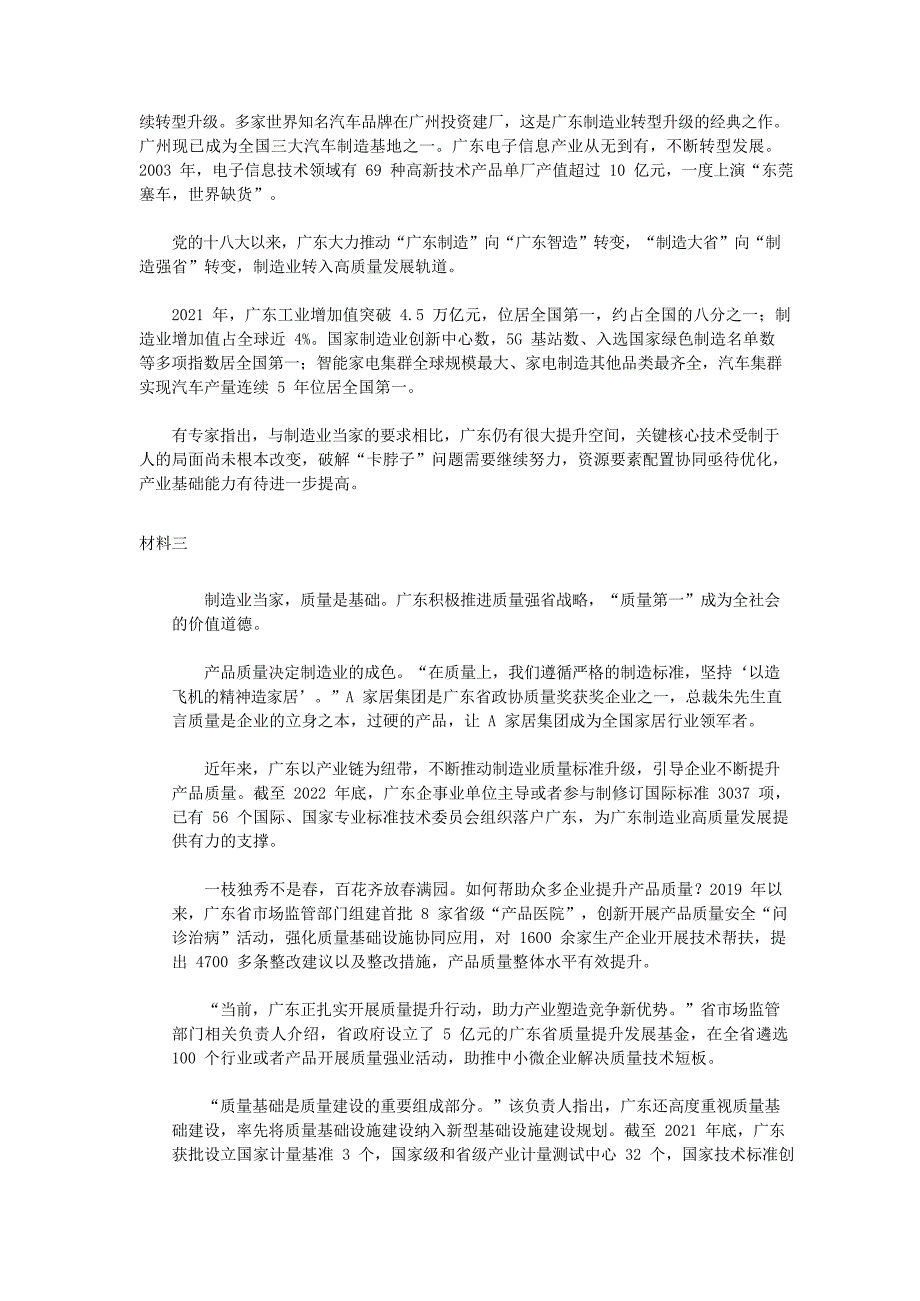 续转型升级。多家世界知名汽车品牌在广州投资建厂，这是广东制造业转型升级的经典之作。广州现已成为全国三大汽车制造基地之一。广东电子信息产业从无到有，不断转型发展。2003 年，电子信息技术领域有 69 种高新技术产品单厂产值超过 10 亿元，一度上演“东莞塞车，世界缺货”。

党的十八大以来，广东大力推动“广东制造”向“广东智造”转变，“制造大省”向“制造强省”转变，制造业转入高质量发展轨道。

2021 年，广东工业增加值突破 4.5 万亿元，位居全国第一，约占全国的八分之一；制造业增加值占全球近 4%。国家制造业创新中心数，5G 基站数、入选国家绿色制造名单数等多项指数居全国第一；智能家电集群全球规模最大、家电制造其他品类最齐全，汽车集群实现汽车产量连续 5 年位居全国第一。

有专家指出，与制造业当家的要求相比，广东仍有很大提升空间，关键核心技术受制于人的局面尚未根本改变，破解“卡脖子”问题需要继续努力，资源要素配置协同亟待优化，产业基础能力有待进一步提高。

材料三

制造业当家，质量是基础。广东积极推进质量强省战略，“质量第一”成为全社会的价值道德。

产品质量决定制造业的成色。“在质量上，我们遵循严格的制造标准，坚持‘以造飞机的精神造家居’。”A 家居集团是广东省政协质量奖获奖企业之一，总裁朱先生直言质量是企业的立身之本，过硬的产品，让 A 家居集团成为全国家居行业领军者。

近年来，广东以产业链为纽带，不断推动制造业质量标准升级，引导企业不断提升产品质量。截至 2022 年底，广东企事业单位主导或者参与制修订国际标准 3037 项，已有 56 个国际、国家专业标准技术委员会组织落户广东，为广东制造业高质量发展提供有力的支撑。

一枝独秀不是春，百花齐放春满园。如何帮助众多企业提升产品质量？2019 年以来，广东省市场监管部门组建首批 8 家省级“产品医院”，创新开展产品质量安全“问诊治病”活动，强化质量基础设施协同应用，对 1600 余家生产企业开展技术帮扶，提出 4700 多条整改建议以及整改措施，产品质量整体水平有效提升。

“当前，广东正扎实开展质量提升行动，助力产业塑造竞争新优势。”省市场监管部门相关负责人介绍，省政府设立了 5 亿元的广东省质量提升发展基金，在全省遴选 100 个行业或者产品开展质量强业活动，助推中小微企业解决质量技术短板。

“质量基础是质量建设的重要组成部分。”该负责人指出，广东还高度重视质量基础建设，率先将质量基础设施建设纳入新型基础设施建设规划。截至 2021 年底，广东获批设立国家计量基准 3 个，国家级和省级产业计量测试中心 32 个，国家技术标准创